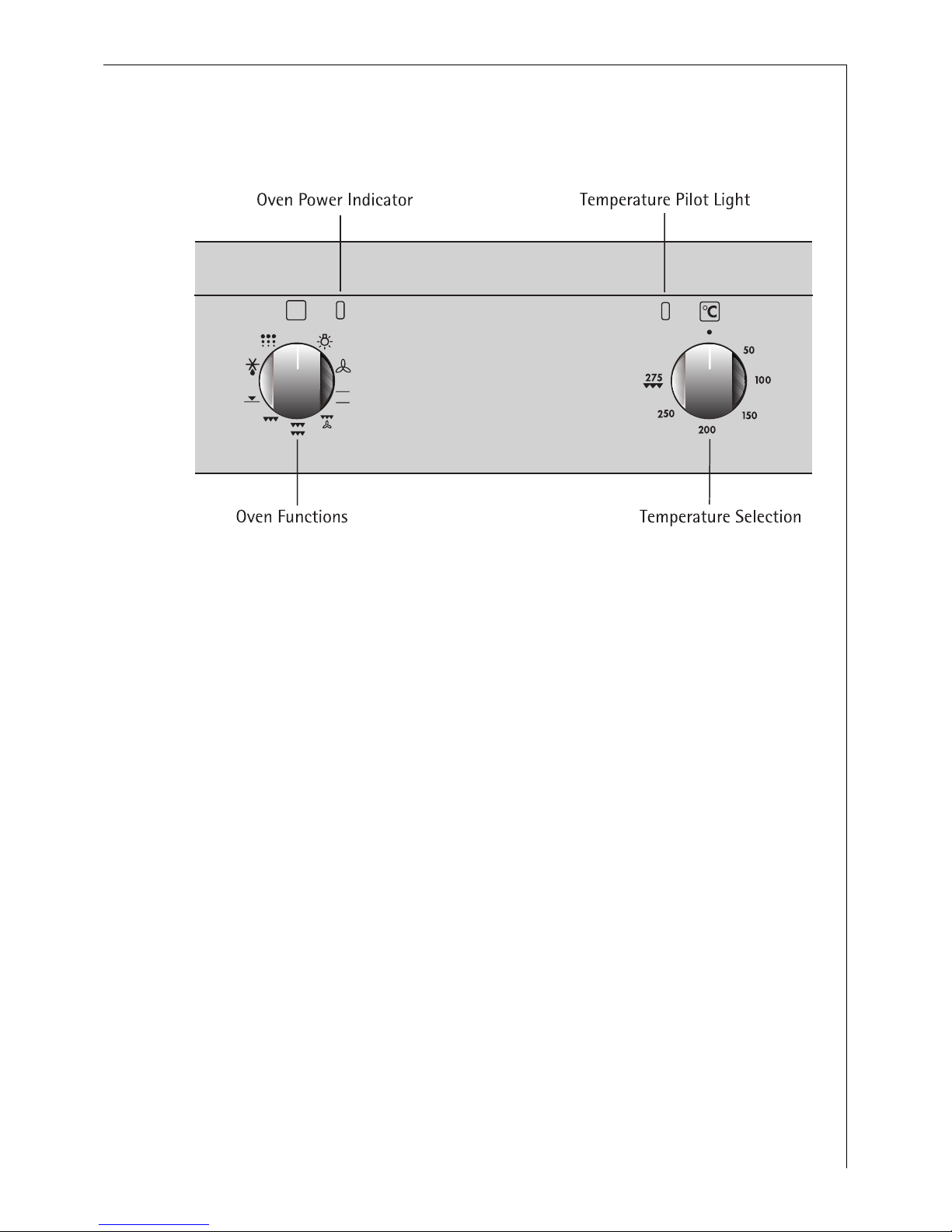 Oven Power Indicator

Temperature Pilot Light

°C

50

100

150

200

250

275

Oven Functions

Temperature Selection